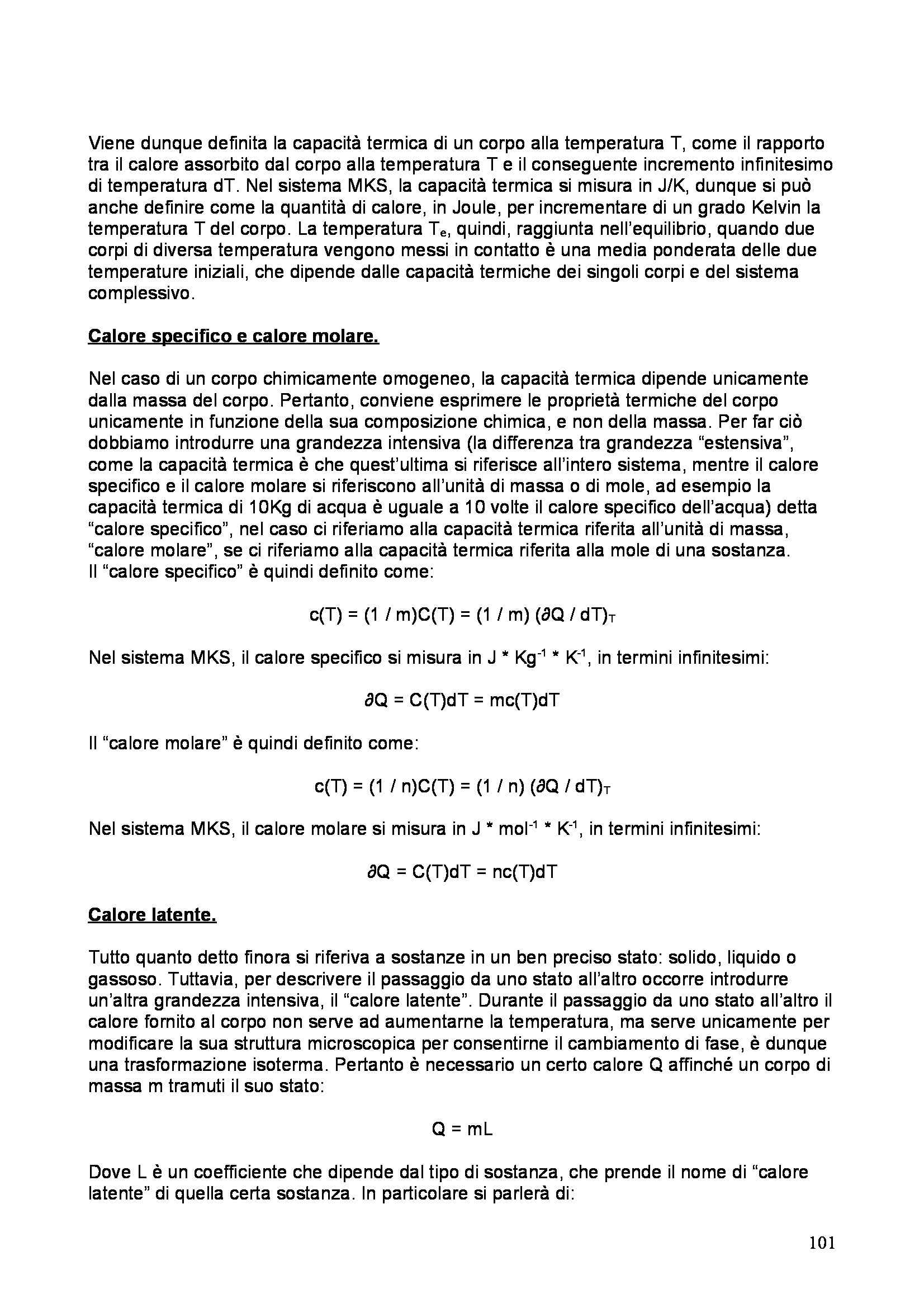 Viene dunque definita la capacità termica di un corpo alla temperatura T, come il rapporto tra il calore assorbito dal corpo alla temperatura T e il conseguente incremento infinitesimo di temperatura dT. Nel sistema MKS, la capacità termica si misura in J/K, dunque si può anche definire come la quantità di calore, in Joule, per incrementare di un grado Kelvin la temperatura T del corpo. La temperatura $T_e$, quindi, raggiunta nell'equilibrio, quando due corpi di diversa temperatura vengono messi in contatto è una media ponderata delle due temperature iniziali, che dipende dalle capacità termiche dei singoli corpi e del sistema complessivo.

Calore specifico e calore molare.

Nel caso di un corpo chimicamente omogeneo, la capacità termica dipende unicamente dalla massa del corpo. Pertanto, conviene esprimere le proprietà termiche del corpo unicamente in funzione della sua composizione chimica, e non della massa. Per far ciò dobbiamo introdurre una grandezza intensiva (la differenza tra grandezza "estensiva", come la capacità termica è che quest'ultima si riferisce all'intero sistema, mentre il calore specifico e il calore molare si riferiscono all'unità di massa o di mole, ad esempio la capacità termica di 10Kg di acqua è uguale a 10 volte il calore specifico dell'acqua) detta "calore specifico", nel caso ci riferiamo alla capacità termica riferita all'unità di massa, "calore molare", se ci riferiamo alla capacità termica riferita alla mole di una sostanza.
Il "calore specifico" è quindi definito come:

$c(T) = (1 / m)C(T) = (1 / m) (\partial Q / dT)_T$

Nel sistema MKS, il calore specifico si misura in $J * Kg^{-1} * K^{-1}$, in termini infinitesimi:

$\partial Q = C(T)dT = mc(T)dT$

Il "calore molare" è quindi definito come:

$c(T) = (1 / n)C(T) = (1 / n) (\partial Q / dT)_T$

Nel sistema MKS, il calore molare si misura in $J * mol^{-1} * K^{-1}$, in termini infinitesimi:

$\partial Q = C(T)dT = nc(T)dT$

Calore latente.

Tutto quanto detto finora si riferiva a sostanze in un ben preciso stato: solido, liquido o gassoso. Tuttavia, per descrivere il passaggio da uno stato all'altro occorre introdurre un'altra grandezza intensiva, il "calore latente". Durante il passaggio da uno stato all'altro il calore fornito al corpo non serve ad aumentarne la temperatura, ma serve unicamente per modificare la sua struttura microscopica per consentirne il cambiamento di fase, è dunque una trasformazione isoterma. Pertanto è necessario un certo calore Q affinché un corpo di massa m tramuti il suo stato:

$Q = mL$

Dove L è un coefficiente che dipende dal tipo di sostanza, che prende il nome di "calore latente" di quella certa sostanza. In particolare si parlerà di:

101